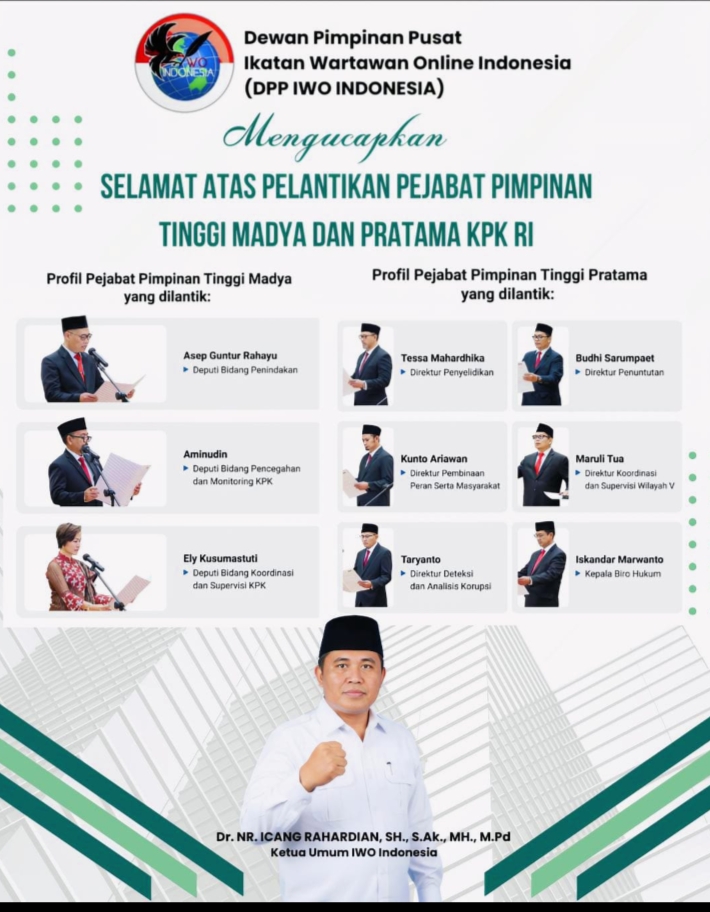 IWO INDONESIA

Dewan Pimpinan Pusat
Ikatan Wartawan Online Indonesia
(DPP IWO INDONESIA)

Mengucapkan

SELAMAT ATAS PELANTIKAN PEJABAT PIMPINAN TINGGI MADYA DAN PRATAMA KPK RI

Profil Pejabat Pimpinan Tinggi Madya yang dilantik:

Asep Guntur Rahayu
▸ Deputi Bidang Penindakan

Aminudin
▸ Deputi Bidang Pencegahan dan Monitoring KPK

Ely Kusumastuti
▸ Deputi Bidang Koordinasi dan Supervisi KPK

Profil Pejabat Pimpinan Tinggi Pratama yang dilantik:

Tessa Mahardhika
▸ Direktur Penyelidikan

Budhi Sarumpaet
▸ Direktur Penuntutan

Kunto Ariawan
▸ Direktur Pembinaan Peran Serta Masyarakat

Maruli Tua
▸ Direktur Koordinasi dan Supervisi Wilayah V

Taryanto
▸ Direktur Deteksi dan Analisis Korupsi

Iskandar Marwanto
▸ Kepala Biro Hukum

Dr. NR. ICANG RAHARDIAN, SH., S.Ak., MH., M.Pd
Ketua Umum IWO Indonesia